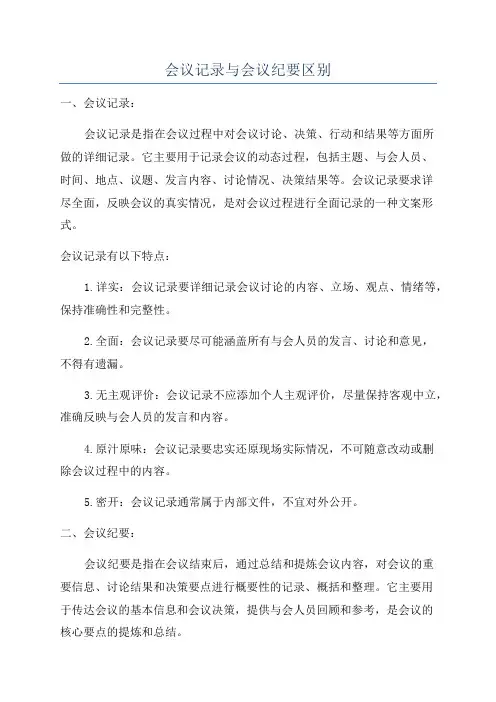 会议记录与会议纪要区别

一、会议记录：

会议记录是指在会议过程中对会议讨论、决策、行动和结果等方面所做的详细记录。它主要用于记录会议的动态过程，包括主题、与会人员、时间、地点、议题、发言内容、讨论情况、决策结果等。会议记录要求详尽全面，反映会议的真实情况，是对会议过程进行全面记录的一种文案形式。

会议记录有以下特点：

1.详实：会议记录要详细记录会议讨论的内容、立场、观点、情绪等，保持准确性和完整性。

2.全面：会议记录要尽可能涵盖所有与会人员的发言、讨论和意见，不得有遗漏。

3.无主观评价：会议记录不应添加个人主观评价，尽量保持客观中立，准确反映与会人员的发言和内容。

4.原汁原味：会议记录要忠实还原现场实际情况，不可随意改动或删除会议过程中的内容。

5.密开：会议记录通常属于内部文件，不宜对外公开。

二、会议纪要：

会议纪要是指在会议结束后，通过总结和提炼会议内容，对会议的重要信息、讨论结果和决策要点进行概要性的记录、概括和整理。它主要用于传达会议的基本信息和会议决策，提供与会人员回顾和参考，是会议的核心要点的提炼和总结。